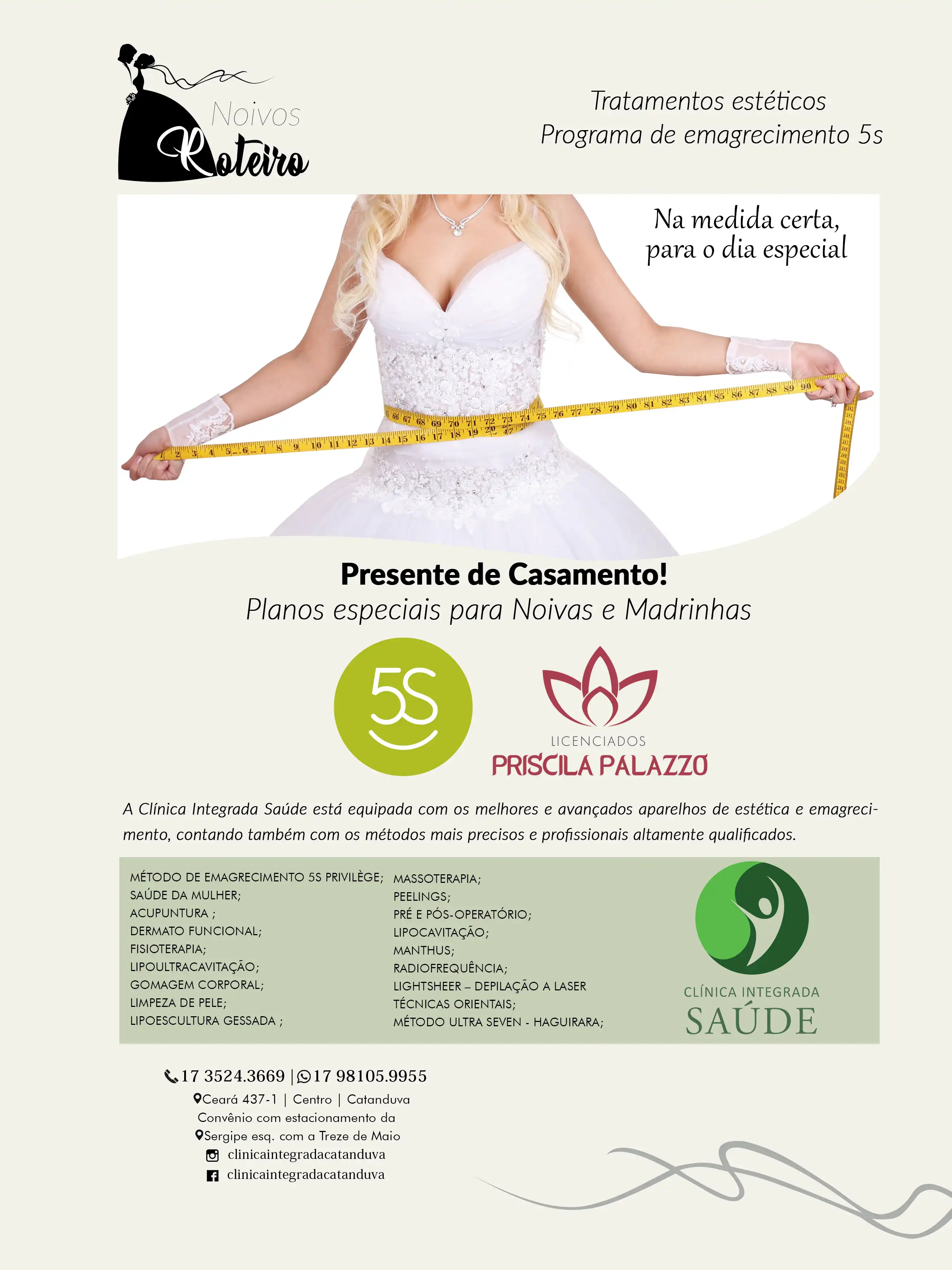 Noivos Roteiro

Tratamentos estéticos
Programa de emagrecimento 5s

Na medida certa, para o dia especial

Presente de Casamento!
Planos especiais para Noivas e Madrinhas

5S

LICENCIADOS
PRISCILA PALAZZO

A Clínica Integrada Saúde está equipada com os melhores e avançados aparelhos de estética e emagrecimento, contando também com os métodos mais precisos e profissionais altamente qualificados.

MÉTODO DE EMAGRECIMENTO 5S PRIVILÈGE;
SAÚDE DA MULHER;
ACUPUNTURA ;
DERMATO FUNCIONAL;
FISIOTERAPIA;
LIPOULTRACAVITAÇÃO;
GOMAGEM CORPORAL;
LIMPEZA DE PELE;
LIPOESCULTURA GESSADA ;

MASSOTERAPIA;
PEELINGS;
PRÉ E PÓS-OPERATÓRIO;
LIPOCAVITAÇÃO;
MANTHUS;
RADIOFREQUÊNCIA;
LIGHTSHEER – DEPILAÇÃO A LASER
TÉCNICAS ORIENTAIS;
MÉTODO ULTRA SEVEN - HAGUIRARA;

CLÍNICA INTEGRADA
SAÚDE

17 3524.3669 | 17 98105.9955
Ceará 437-1 | Centro | Catanduva
Convênio com estacionamento da
Sergipe esq. com a Treze de Maio
clinicaintegradacatanduva
clinicaintegradacatanduva